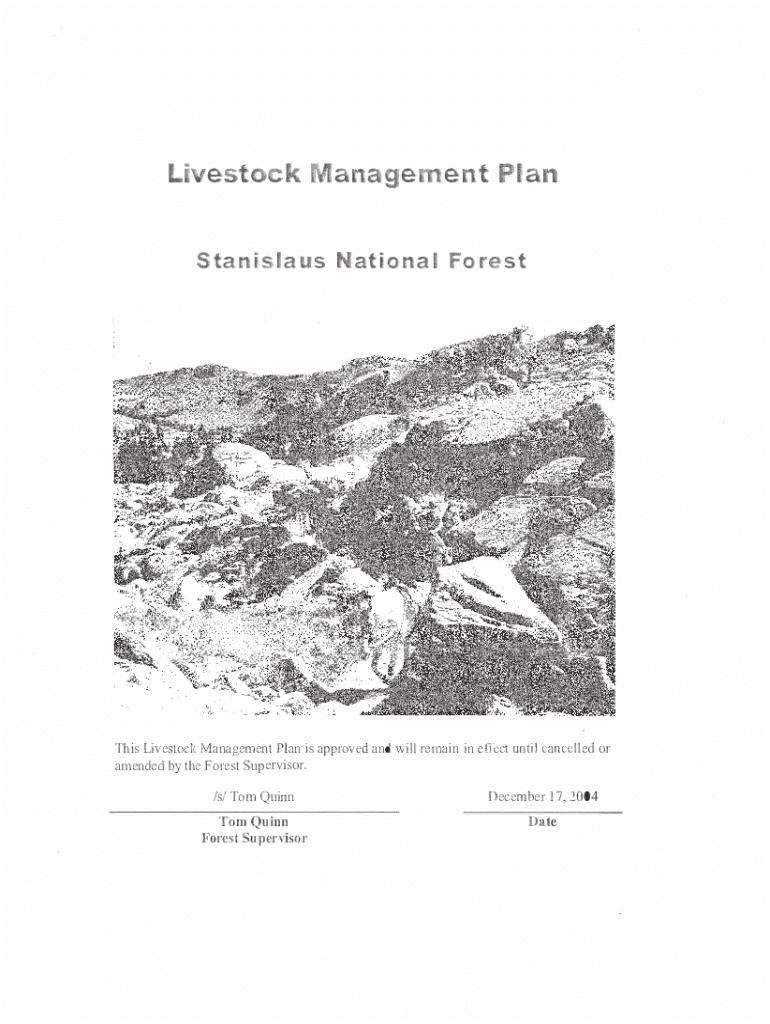 Livestock Management Plan

Stanislaus National Forest

This Livestock Management Plan is approved and will remain in effect until cancelled or amended by the Forest Supervisor.

/s/ Tom Quinn

Tom Quinn
Forest Supervisor

December 17, 2004

Date